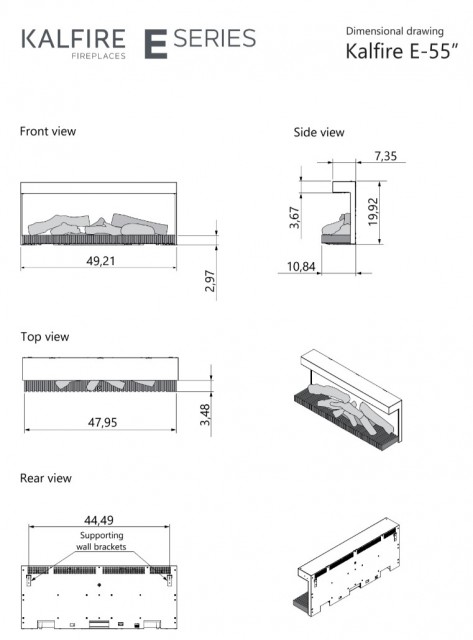 KALFIRE FIREPLACES E SERIES

Dimensional drawing
Kalfire E-55"

Front view

49,21

2,97

Side view

7,35

3,67

19,92

10,84

Top view

47,95

3,48

Rear view

44,49

Supporting wall brackets